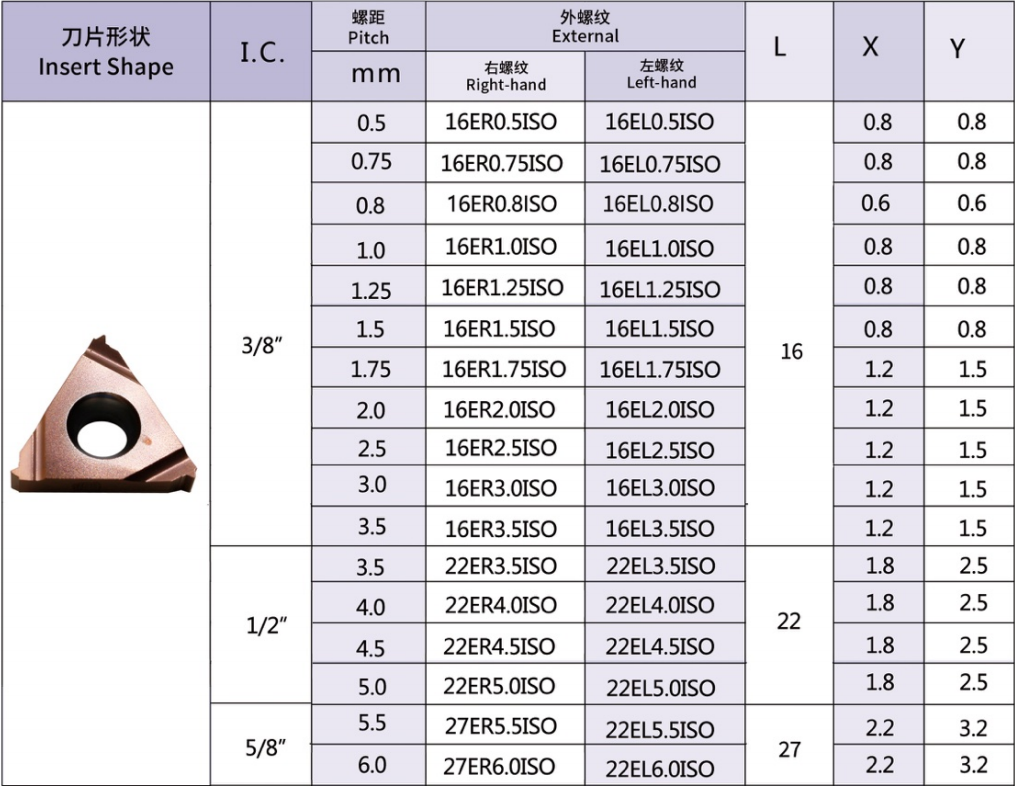 | 刀片形状 Insert Shape | I.C. | 螺距 Pitch mm | 外螺纹 External 右螺纹 Right-hand | 外螺纹 External 左螺纹 Left-hand | L | X | Y |
|---|---|---|---|---|---|---|---|
| | 3/8″ | 0.5 | 16ER0.5ISO | 16EL0.5ISO | 16 | 0.8 | 0.8 |
| | | 0.75 | 16ER0.75ISO | 16EL0.75ISO | | 0.8 | 0.8 |
| | | 0.8 | 16ER0.8ISO | 16EL0.8ISO | | 0.6 | 0.6 |
| | | 1.0 | 16ER1.0ISO | 16EL1.0ISO | | 0.8 | 0.8 |
| | | 1.25 | 16ER1.25ISO | 16EL1.25ISO | | 0.8 | 0.8 |
| | | 1.5 | 16ER1.5ISO | 16EL1.5ISO | | 0.8 | 0.8 |
| | | 1.75 | 16ER1.75ISO | 16EL1.75ISO | | 1.2 | 1.5 |
| | | 2.0 | 16ER2.0ISO | 16EL2.0ISO | | 1.2 | 1.5 |
| | | 2.5 | 16ER2.5ISO | 16EL2.5ISO | | 1.2 | 1.5 |
| | | 3.0 | 16ER3.0ISO | 16EL3.0ISO | | 1.2 | 1.5 |
| | | 3.5 | 16ER3.5ISO | 16EL3.5ISO | | 1.2 | 1.5 |
| | 1/2″ | 3.5 | 22ER3.5ISO | 22EL3.5ISO | 22 | 1.8 | 2.5 |
| | | 4.0 | 22ER4.0ISO | 22EL4.0ISO | | 1.8 | 2.5 |
| | | 4.5 | 22ER4.5ISO | 22EL4.5ISO | | 1.8 | 2.5 |
| | | 5.0 | 22ER5.0ISO | 22EL5.0ISO | | 1.8 | 2.5 |
| | 5/8″ | 5.5 | 27ER5.5ISO | 22EL5.5ISO | 27 | 2.2 | 3.2 |
| | | 6.0 | 27ER6.0ISO | 22EL6.0ISO | | 2.2 | 3.2 |